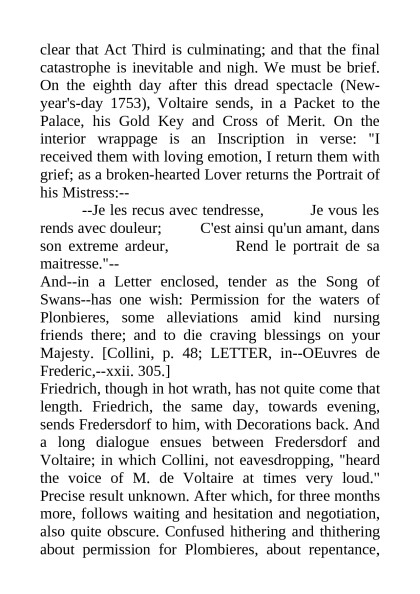 clear that Act Third is culminating; and that the final catastrophe is inevitable and nigh. We must be brief. On the eighth day after this dread spectacle (New-year's-day 1753), Voltaire sends, in a Packet to the Palace, his Gold Key and Cross of Merit. On the interior wrappage is an Inscription in verse: "I received them with loving emotion, I return them with grief; as a broken-hearted Lover returns the Portrait of his Mistress:--

--Je les recus avec tendresse, Je vous les rends avec douleur; C'est ainsi qu'un amant, dans son extreme ardeur, Rend le portrait de sa maitresse."--

And--in a Letter enclosed, tender as the Song of Swans--has one wish: Permission for the waters of Plonbieres, some alleviations amid kind nursing friends there; and to die craving blessings on your Majesty. [Collini, p. 48; LETTER, in--OEuvres de Frederic,--xxii. 305.]

Friedrich, though in hot wrath, has not quite come that length. Friedrich, the same day, towards evening, sends Fredersdorf to him, with Decorations back. And a long dialogue ensues between Fredersdorf and Voltaire; in which Collini, not eavesdropping, "heard the voice of M. de Voltaire at times very loud." Precise result unknown. After which, for three months more, follows waiting and hesitation and negotiation, also quite obscure. Confused hithering and thithering about permission for Plombieres, about repentance,